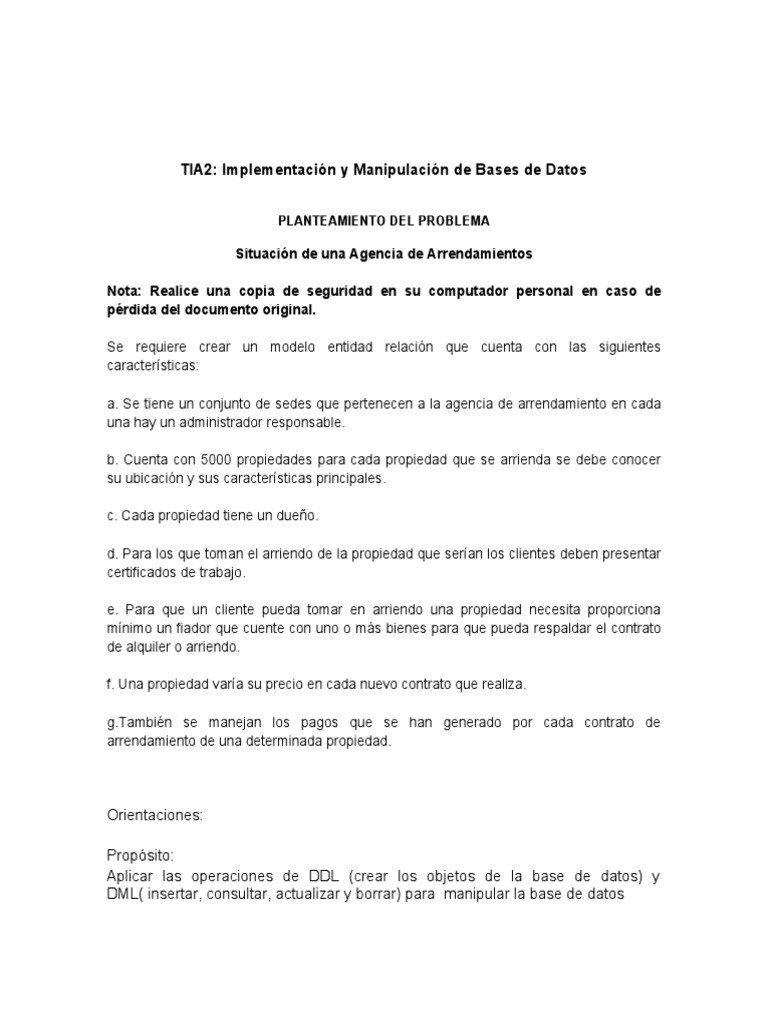 TIA2: Implementación y Manipulación de Bases de Datos

PLANTEAMIENTO DEL PROBLEMA

Situación de una Agencia de Arrendamientos

Nota: Realice una copia de seguridad en su computador personal en caso de pérdida del documento original.

Se requiere crear un modelo entidad relación que cuenta con las siguientes características:

a. Se tiene un conjunto de sedes que pertenecen a la agencia de arrendamiento en cada una hay un administrador responsable.

b. Cuenta con 5000 propiedades para cada propiedad que se arrienda se debe conocer su ubicación y sus características principales.

c. Cada propiedad tiene un dueño.

d. Para los que toman el arriendo de la propiedad que serían los clientes deben presentar certificados de trabajo.

e. Para que un cliente pueda tomar en arriendo una propiedad necesita proporciona mínimo un fiador que cuente con uno o más bienes para que pueda respaldar el contrato de alquiler o arriendo.

f. Una propiedad varía su precio en cada nuevo contrato que realiza.

g.También se manejan los pagos que se han generado por cada contrato de arrendamiento de una determinada propiedad.

Orientaciones:

Propósito:
Aplicar las operaciones de DDL (crear los objetos de la base de datos) y DML( insertar, consultar, actualizar y borrar) para manipular la base de datos